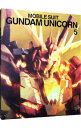 MOBILE SUIT
GUNDAM UNICORN
5